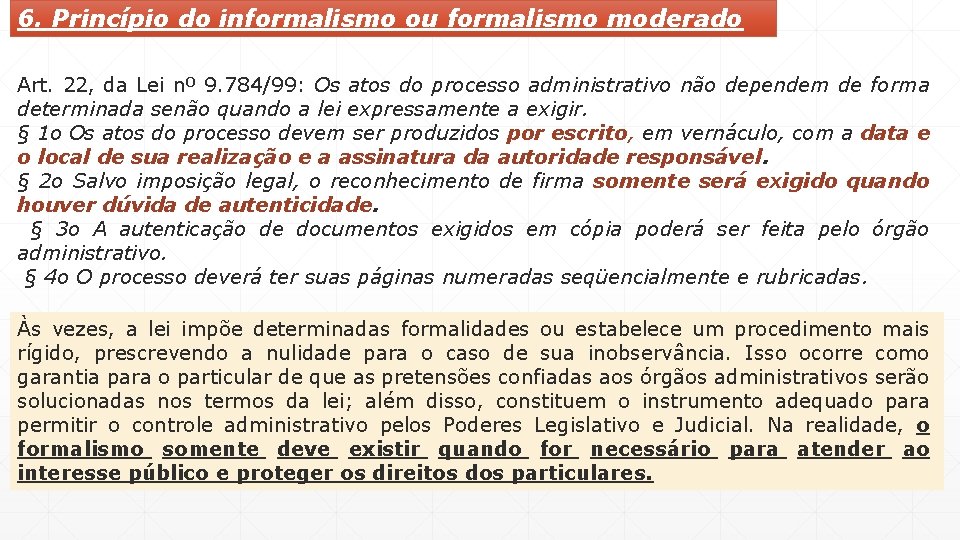 6. Princípio do informalismo ou formalismo moderado

Art. 22, da Lei nº 9.784/99: Os atos do processo administrativo não dependem de forma determinada senão quando a lei expressamente a exigir.
§ 1o Os atos do processo devem ser produzidos por escrito, em vernáculo, com a data e o local de sua realização e a assinatura da autoridade responsável.
§ 2o Salvo imposição legal, o reconhecimento de firma somente será exigido quando houver dúvida de autenticidade.
§ 3o A autenticação de documentos exigidos em cópia poderá ser feita pelo órgão administrativo.
§ 4o O processo deverá ter suas páginas numeradas seqüencialmente e rubricadas.

Às vezes, a lei impõe determinadas formalidades ou estabelece um procedimento mais rígido, prescrevendo a nulidade para o caso de sua inobservância. Isso ocorre como garantia para o particular de que as pretensões confiadas aos órgãos administrativos serão solucionadas nos termos da lei; além disso, constituem o instrumento adequado para permitir o controle administrativo pelos Poderes Legislativo e Judicial. Na realidade, o formalismo somente deve existir quando for necessário para atender ao interesse público e proteger os direitos dos particulares.